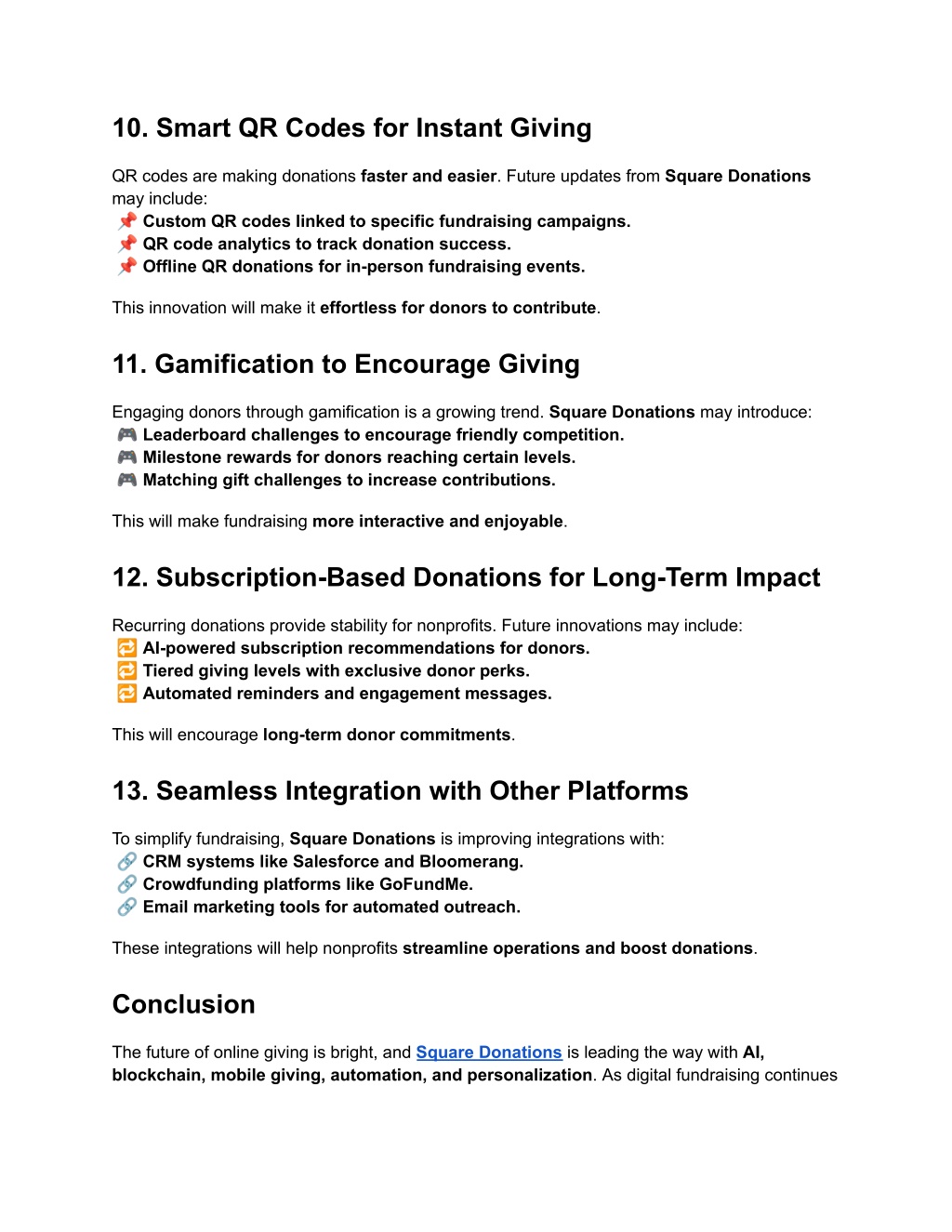 10. Smart QR Codes for Instant Giving

QR codes are making donations faster and easier. Future updates from Square Donations may include:
📌 Custom QR codes linked to specific fundraising campaigns.
📌 QR code analytics to track donation success.
📌 Offline QR donations for in-person fundraising events.

This innovation will make it effortless for donors to contribute.

11. Gamification to Encourage Giving

Engaging donors through gamification is a growing trend. Square Donations may introduce:
🎮 Leaderboard challenges to encourage friendly competition.
🎮 Milestone rewards for donors reaching certain levels.
🎮 Matching gift challenges to increase contributions.

This will make fundraising more interactive and enjoyable.

12. Subscription-Based Donations for Long-Term Impact

Recurring donations provide stability for nonprofits. Future innovations may include:
🔁 AI-powered subscription recommendations for donors.
🔁 Tiered giving levels with exclusive donor perks.
🔁 Automated reminders and engagement messages.

This will encourage long-term donor commitments.

13. Seamless Integration with Other Platforms

To simplify fundraising, Square Donations is improving integrations with:
🔗 CRM systems like Salesforce and Bloomerang.
🔗 Crowdfunding platforms like GoFundMe.
🔗 Email marketing tools for automated outreach.

These integrations will help nonprofits streamline operations and boost donations.

Conclusion

The future of online giving is bright, and Square Donations is leading the way with AI, blockchain, mobile giving, automation, and personalization. As digital fundraising continues